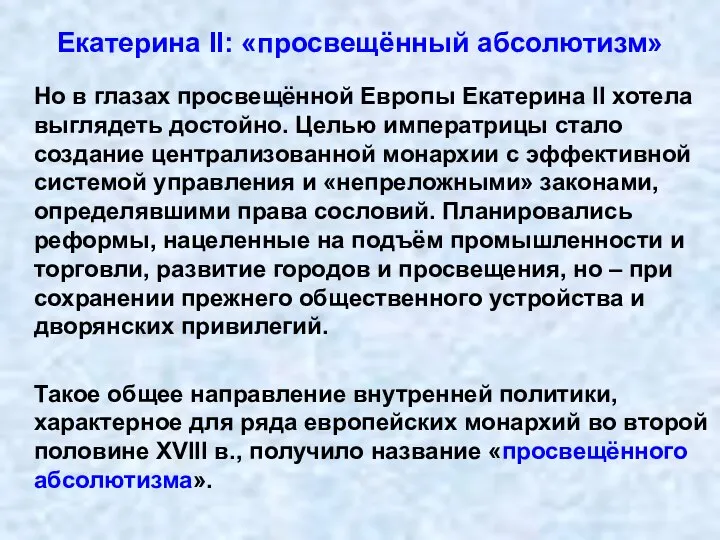 Екатерина II: «просвещённый абсолютизм»

Но в глазах просвещённой Европы Екатерина II хотела выглядеть достойно. Целью императрицы стало создание централизованной монархии с эффективной системой управления и «непреложными» законами, определявшими права сословий. Планировались реформы, нацеленные на подъём промышленности и торговли, развитие городов и просвещения, но – при сохранении прежнего общественного устройства и дворянских привилегий.

Такое общее направление внутренней политики, характерное для ряда европейских монархий во второй половине XVIII в., получило название «просвещённого абсолютизма».